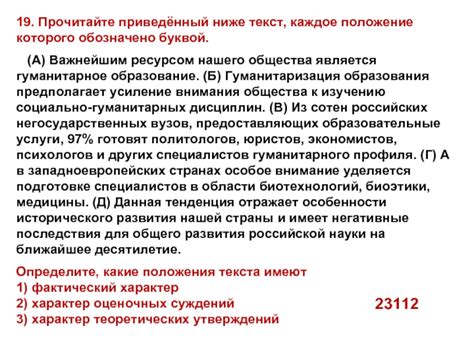 19. Прочитайте приведённый ниже текст, каждое положение которого обозначено буквой.

(А) Важнейшим ресурсом нашего общества является гуманитарное образование. (Б) Гуманитаризация образования предполагает усиление внимания общества к изучению социально-гуманитарных дисциплин. (В) Из сотен российских негосударственных вузов, предоставляющих образовательные услуги, 97% готовят политологов, юристов, экономистов, психологов и других специалистов гуманитарного профиля. (Г) А в западноевропейских странах особое внимание уделяется подготовке специалистов в области биотехнологий, биоэтики, медицины. (Д) Данная тенденция отражает особенности исторического развития нашей страны и имеет негативные последствия для общего развития российской науки на ближайшее десятилетие.

Определите, какие положения текста имеют
1) фактический характер
2) характер оценочных суждений
3) характер теоретических утверждений

23112